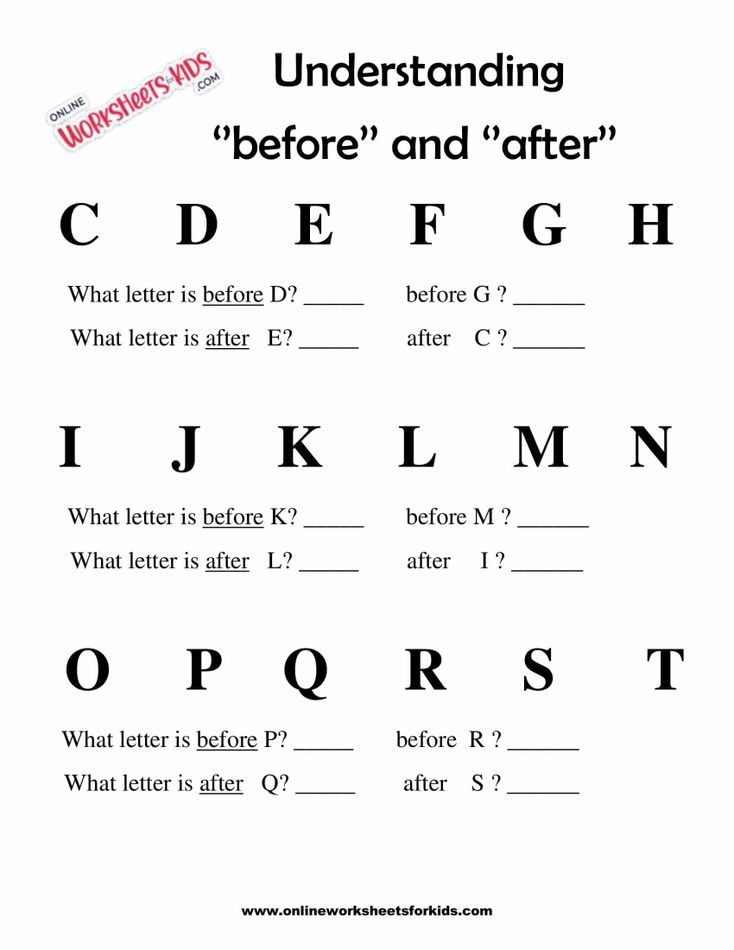 ONLINE WORKSHEETS for KIDS .COM

Understanding
"before" and "after"

C D E F G H

What letter is before D? _____ before G ? ______
What letter is after E? _____ after C ? ______

I J K L M N

What letter is before K? _____ before M ? ______
What letter is after L? _____ after I ? ______

O P Q R S T

What letter is before P? _____ before R ? ______
What letter is after Q? _____ after S ? ______

www.onlineworksheetsforkids.com